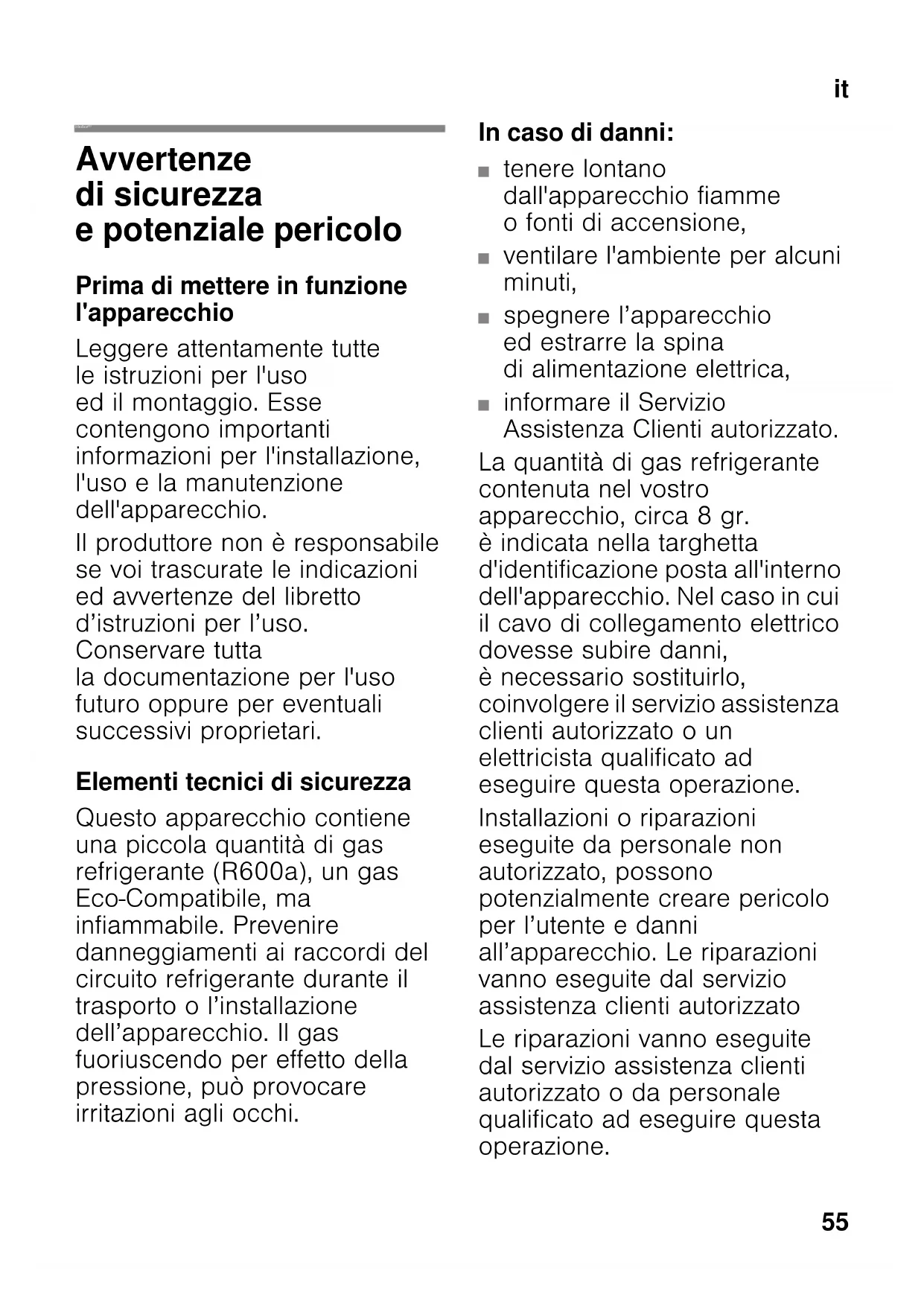 it

Avvertenze di sicurezza e potenziale pericolo

Prima di mettere in funzione l'apparecchio

Leggere attentamente tutte le istruzioni per l'uso ed il montaggio. Esse contengono importanti informazioni per l'installazione, l'uso e la manutenzione dell'apparecchio.

Il produttore non è responsabile se voi trascurate le indicazioni ed avvertenze del libretto d'istruzioni per l'uso. Conservare tutta la documentazione per l'uso futuro oppure per eventuali successivi proprietari.

Elementi tecnici di sicurezza

Questo apparecchio contiene una piccola quantità di gas refrigerante (R600a), un gas Eco-Compatibile, ma infiammabile. Prevenire danneggiamenti ai raccordi del circuito refrigerante durante il trasporto o l'installazione dell'apparecchio. Il gas fuoriuscendo per effetto della pressione, può provocare irritazioni agli occhi.

In caso di danni:

■ tenere lontano dall'apparecchio fiamme o fonti di accensione,

■ ventilare l'ambiente per alcuni minuti,

■ spegnere l'apparecchio ed estrarre la spina di alimentazione elettrica,

■ informare il Servizio Assistenza Clienti autorizzato.

La quantità di gas refrigerante contenuta nel vostro apparecchio, circa 8 gr. è indicata nella targhetta d'identificazione posta all'interno dell'apparecchio. Nel caso in cui il cavo di collegamento elettrico dovesse subire danni, è necessario sostituirlo, coinvolgere il servizio assistenza clienti autorizzato o un elettricista qualificato ad eseguire questa operazione.

Installazioni o riparazioni eseguite da personale non autorizzato, possono potenzialmente creare pericolo per l'utente e danni all'apparecchio. Le riparazioni vanno eseguite dal servizio assistenza clienti autorizzato

Le riparazioni vanno eseguite dal servizio assistenza clienti autorizzato o da personale qualificato ad eseguire questa operazione.

55